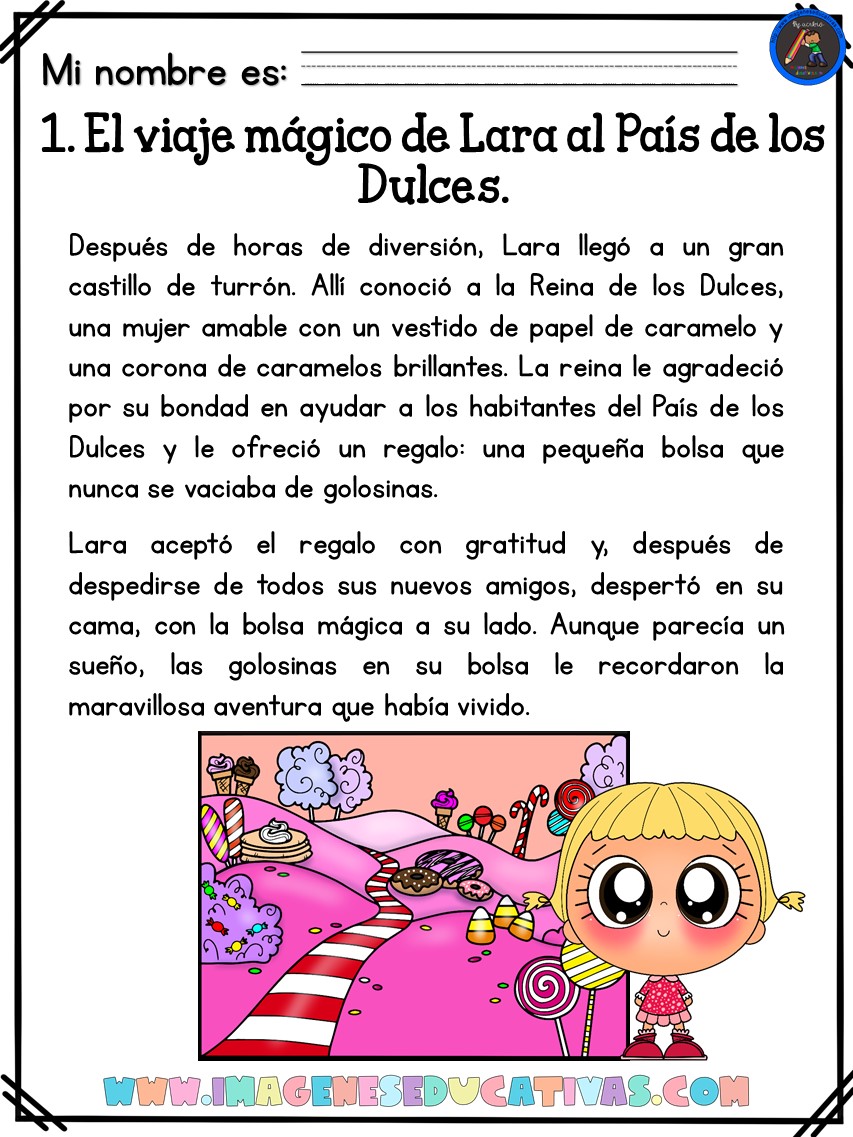 Mi nombre es:

1. El viaje mágico de Lara al País de los Dulces.

Después de horas de diversión, Lara llegó a un gran castillo de turrón. Allí conoció a la Reina de los Dulces, una mujer amable con un vestido de papel de caramelo y una corona de caramelos brillantes. La reina le agradeció por su bondad en ayudar a los habitantes del País de los Dulces y le ofreció un regalo: una pequeña bolsa que nunca se vaciaba de golosinas.

Lara aceptó el regalo con gratitud y, después de despedirse de todos sus nuevos amigos, despertó en su cama, con la bolsa mágica a su lado. Aunque parecía un sueño, las golosinas en su bolsa le recordaron la maravillosa aventura que había vivido.

WWW.IMAGENESEDUCATIVAS.COM